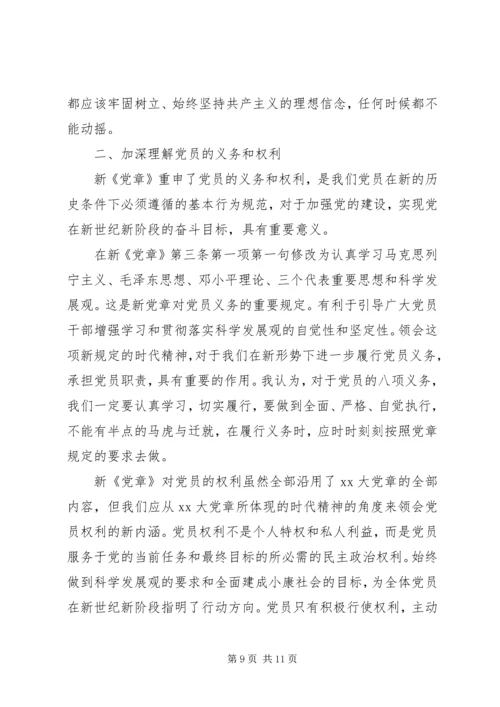 都应该牢固树立、始终坚持共产主义的理想信念，任何时候都不能动摇。

二、加深理解党员的义务和权利

新《党章》重申了党员的义务和权利，是我们党员在新的历史条件下必须遵循的基本行为规范，对于加强党的建设，实现党在新世纪新阶段的奋斗目标，具有重要意义。

在新《党章》第三条第一项第一句修改为认真学习马克思列宁主义、毛泽东思想、邓小平理论、三个代表重要思想和科学发展观。这是新党章对党员义务的重要规定。有利于引导广大党员干部增强学习和贯彻落实科学发展观的自觉性和坚定性。领会这项新规定的时代精神，对于我们在新形势下进一步履行党员义务，承担党员职责，具有重要的作用。我认为，对于党员的八项义务，我们一定要认真学习，切实履行，要做到全面、严格、自觉执行，不能有半点的马虎与迁就，在履行义务时，应时时刻刻按照党章规定的要求去做。

新《党章》对党员的权利虽然全部沿用了 xx 大党章的全部内容，但我们应从 xx 大党章所体现的时代精神的角度来领会党员权利的新内涵。党员权利不是个人特权和私人利益，而是党员服务于党的当前任务和最终目标的所必需的民主政治权利。始终做到科学发展观的要求和全面建成小康社会的目标，为全体党员在新世纪新阶段指明了行动方向。党员只有积极行使权利，主动

第 9 页 共 11 页